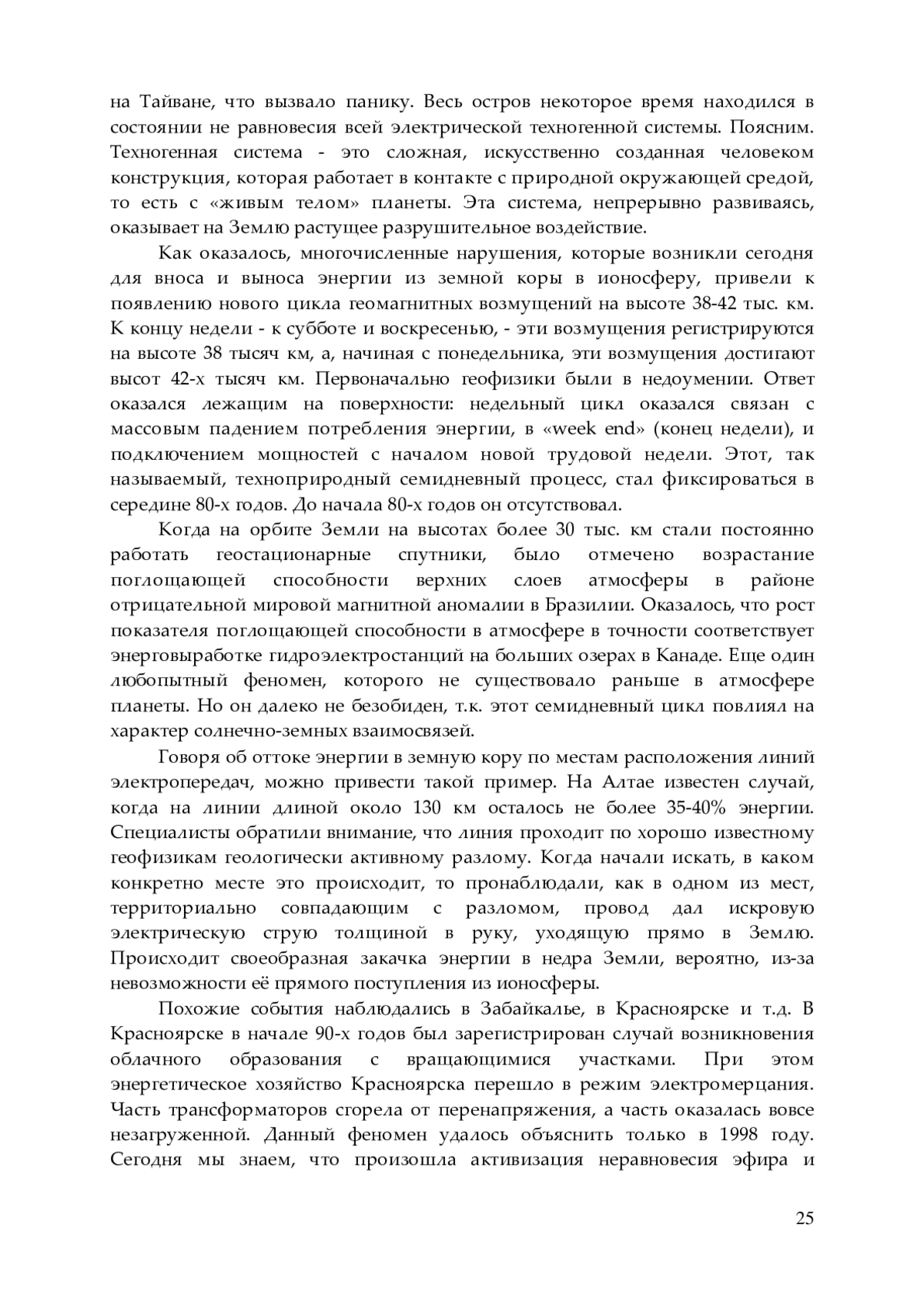 на Тайване, что вызвало панику. Весь остров некоторое время находился в состоянии не равновесия всей электрической техногенной системы. Поясним. Техногенная система - это сложная, искусственно созданная человеком конструкция, которая работает в контакте с природной окружающей средой, то есть с «живым телом» планеты. Эта система, непрерывно развиваясь, оказывает на Землю растущее разрушительное воздействие.

Как оказалось, многочисленные нарушения, которые возникли сегодня для вноса и выноса энергии из земной коры в ионосферу, привели к появлению нового цикла геомагнитных возмущений на высоте 38-42 тыс. км. К концу недели - к субботе и воскресенью, - эти возмущения регистрируются на высоте 38 тысяч км, а, начиная с понедельника, эти возмущения достигают высот 42-х тысяч км. Первоначально геофизики были в недоумении. Ответ оказался лежащим на поверхности: недельный цикл оказался связан с массовым падением потребления энергии, в «week end» (конец недели), и подключением мощностей с началом новой трудовой недели. Этот, так называемый, техноприродный семидневный процесс, стал фиксироваться в середине 80-х годов. До начала 80-х годов он отсутствовал.

Когда на орбите Земли на высотах более 30 тыс. км стали постоянно работать геостационарные спутники, было отмечено возрастание поглощающей способности верхних слоев атмосферы в районе отрицательной мировой магнитной аномалии в Бразилии. Оказалось, что рост показателя поглощающей способности в атмосфере в точности соответствует энерговыработке гидроэлектростанций на больших озерах в Канаде. Еще один любопытный феномен, которого не существовало раньше в атмосфере планеты. Но он далеко не безобиден, т.к. этот семидневный цикл повлиял на характер солнечно-земных взаимосвязей.

Говоря об оттоке энергии в земную кору по местам расположения линий электропередач, можно привести такой пример. На Алтае известен случай, когда на линии длиной около 130 км осталось не более 35-40% энергии. Специалисты обратили внимание, что линия проходит по хорошо известному геофизикам геологически активному разлому. Когда начали искать, в каком конкретно месте это происходит, то пронаблюдали, как в одном из мест, территориально совпадающим с разломом, провод дал искровую электрическую струю толщиной в руку, уходящую прямо в Землю. Происходит своеобразная закачка энергии в недра Земли, вероятно, из-за невозможности её прямого поступления из ионосферы.

Похожие события наблюдались в Забайкалье, в Красноярске и т.д. В Красноярске в начале 90-х годов был зарегистрирован случай возникновения облачного образования с вращающимися участками. При этом энергетическое хозяйство Красноярска перешло в режим электромерцания. Часть трансформаторов сгорела от перенапряжения, а часть оказалась вовсе незагруженной. Данный феномен удалось объяснить только в 1998 году. Сегодня мы знаем, что произошла активизация неравновесия эфира и

25